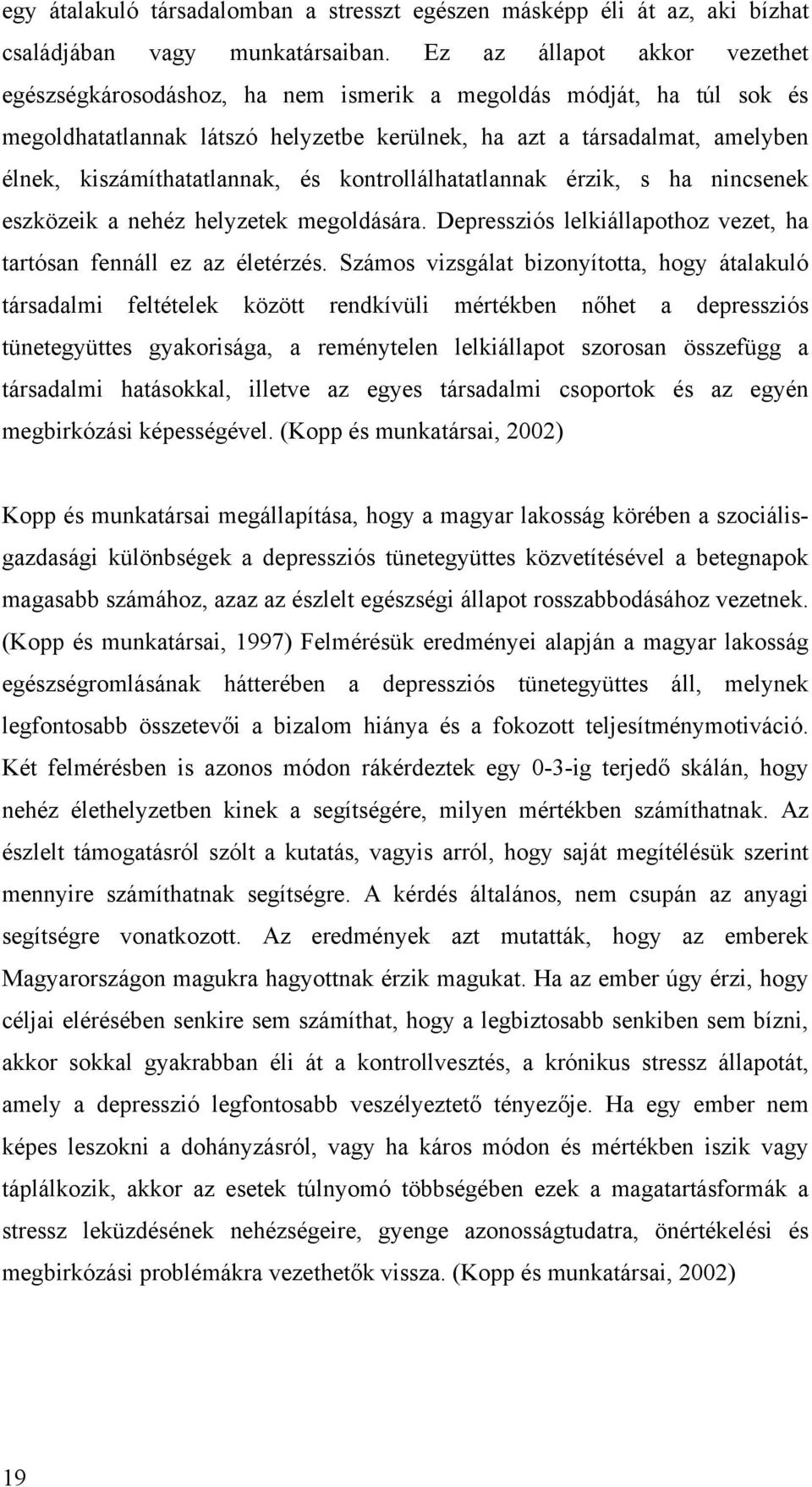 egy átalakuló társadalomban a stresszt egészen másképp éli át az, aki bízhat családjában vagy munkatársaiban. Ez az állapot akkor vezethet egészségkárosodáshoz, ha nem ismerik a megoldás módját, ha túl sok és megoldhatatlannak látszó helyzetbe kerülnek, ha azt a társadalmat, amelyben élnek, kiszámíthatatlannak, és kontrollálhatatlannak érzik, s ha nincsenek eszközeik a nehéz helyzetek megoldására. Depressziós lelkiállapothoz vezet, ha tartósan fennáll ez az életérzés. Számos vizsgálat bizonyította, hogy átalakuló társadalmi feltételek között rendkívüli mértékben nőhet a depressziós tünetegyüttes gyakorisága, a reménytelen lelkiállapot szorosan összefügg a társadalmi hatásokkal, illetve az egyes társadalmi csoportok és az egyén megbirkózási képességével. (Kopp és munkatársai, 2002)

Kopp és munkatársai megállapítása, hogy a magyar lakosság körében a szociális-gazdasági különbségek a depressziós tünetegyüttes közvetítésével a betegnapok magasabb számához, azaz az észlelt egészségi állapot rosszabbodásához vezetnek. (Kopp és munkatársai, 1997) Felmérésük eredményei alapján a magyar lakosság egészségromlásának hátterében a depressziós tünetegyüttes áll, melynek legfontosabb összetevői a bizalom hiánya és a fokozott teljesítménymotiváció. Két felmérésben is azonos módon rákérdeztek egy 0-3-ig terjedő skálán, hogy nehéz élethelyzetben kinek a segítségére, milyen mértékben számíthatnak. Az észlelt támogatásról szólt a kutatás, vagyis arról, hogy saját megítélésük szerint mennyire számíthatnak segítségre. A kérdés általános, nem csupán az anyagi segítségre vonatkozott. Az eredmények azt mutatták, hogy az emberek Magyarországon magukra hagyottnak érzik magukat. Ha az ember úgy érzi, hogy céljai elérésében senkire sem számíthat, hogy a legbiztosabb senkiben sem bízni, akkor sokkal gyakrabban éli át a kontrollvesztés, a krónikus stressz állapotát, amely a depresszió legfontosabb veszélyeztető tényezője. Ha egy ember nem képes leszokni a dohányzásról, vagy ha káros módon és mértékben iszik vagy táplálkozik, akkor az esetek túlnyomó többségében ezek a magatartásformák a stressz leküzdésének nehézségeire, gyenge azonosságtudatra, önértékelési és megbirkózási problémákra vezethetők vissza. (Kopp és munkatársai, 2002)

19